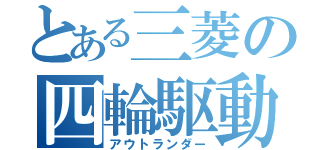 とある三菱の
四輪駆動
アウトランダー